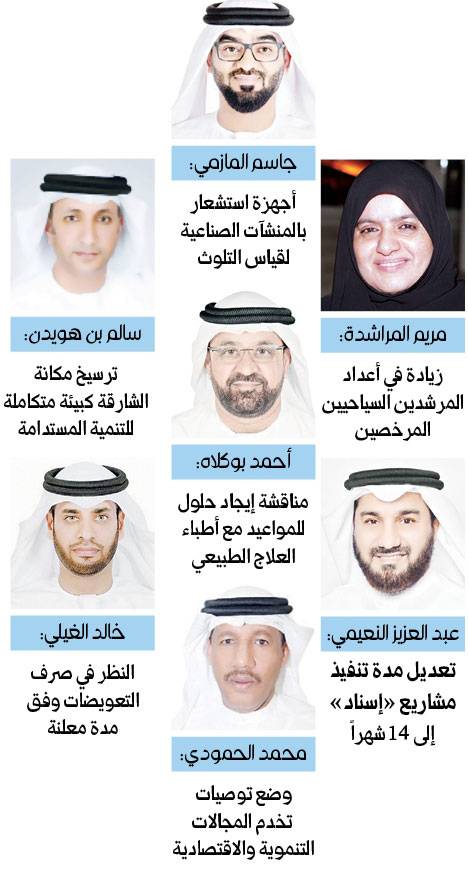 جاسم المازمي:

أجهزة استشعار بالمنشآت الصناعية لقياس التلوث

مريم المراشدة:

زيادة في أعداد المرشدين السياحيين المرخصين

سالم بن هويدن:

ترسيخ مكانة الشارقة كبيئة متكاملة للتنمية المستدامة

أحمد بوكلاه:

مناقشة إيجاد حلول للمواعيد مع أطباء العلاج الطبيعي

عبد العزيز النعيمي:

تعديل مدة تنفيذ مشاريع «إسناد» إلى 14 شهراً

خالد الغيلي:

النظر في صرف التعويضات وفق مدة معلنة

محمد الحمودي:

وضع توصيات تخدم المجالات التنموية والاقتصادية